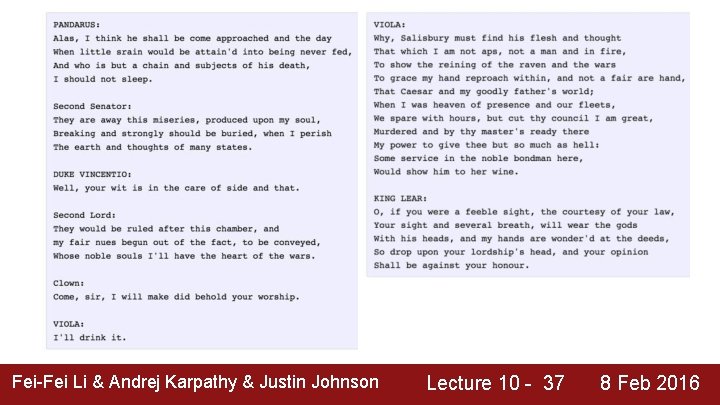 PANDARUS:
Alas, I think he shall be come approached and the day
When little srain would be attain'd into being never fed,
And who is but a chain and subjects of his death,
I should not sleep.

Second Senator:
They are away this miseries, produced upon my soul,
Breaking and strongly should be buried, when I perish
The earth and thoughts of many states.

DUKE VINCENTIO:
Well, your wit is in the care of side and that.

Second Lord:
They would be ruled after this chamber, and
my fair nues begun out of the fact, to be conveyed,
Whose noble souls I'll have the heart of the wars.

Clown:
Come, sir, I will make did behold your worship.

VIOLA:
I'll drink it.

VIOLA:
Why, Salisbury must find his flesh and thought
That which I am not aps, not a man and in fire,
To show the reining of the raven and the wars
To grace my hand reproach within, and not a fair are hand,
That Caesar and my goodly father's world;
When I was heaven of presence and our fleets,
We spare with hours, but cut thy council I am great,
Murdered and by thy master's ready there
My power to give thee but so much as hell:
Some service in the noble bondman here,
Would show him to her wine.

KING LEAR:
O, if you were a feeble sight, the courtesy of your law,
Your sight and several breath, will wear the gods
With his heads, and my hands are wonder'd at the deeds,
So drop upon your lordship's head, and your opinion
Shall be against your honour.

Fei-Fei Li & Andrej Karpathy & Justin Johnson Lecture 10 - 37 8 Feb 2016